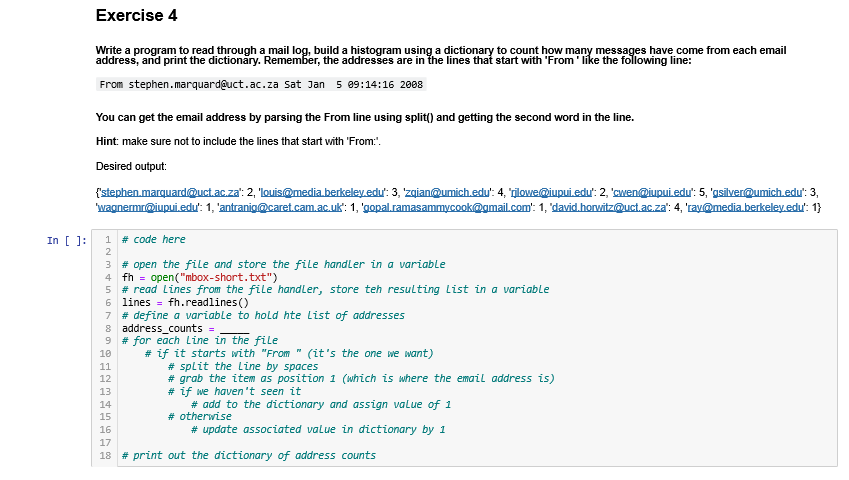 Exercise 4

Write a program to read through a mail log, build a histogram using a dictionary to count how many messages have come from each email address, and print the dictionary. Remember, the addresses are in the lines that start with 'From ' like the following line:

From stephen.marquard@uct.ac.za Sat Jan  5 09:14:16 2008

You can get the email address by parsing the From line using split() and getting the second word in the line.

Hint: make sure not to include the lines that start with 'From:'.

Desired output:

{'stephen.marquard@uct.ac.za': 2, 'louis@media.berkeley.edu': 3, 'zqian@umich.edu': 4, 'rjlowe@iupui.edu': 2, 'cwen@iupui.edu': 5, 'gsilver@umich.edu': 3, 'wagnermr@iupui.edu': 1, 'antranig@caret.cam.ac.uk': 1, 'gopal.ramasammycook@gmail.com': 1, 'david.horwitz@uct.ac.za': 4, 'ray@media.berkeley.edu': 1}

In [ ]:
1 # code here
2
3 # open the file and store the file handler in a variable
4 fh = open("mbox-short.txt")
5 # read lines from the file handler, store teh resulting list in a variable
6 lines = fh.readlines()
7 # define a variable to hold hte list of addresses
8 address_counts = _____
9 # for each line in the file
10     # if it starts with "From " (it's the one we want)
11         # split the line by spaces
12         # grab the item as position 1 (which is where the email address is)
13         # if we haven't seen it
14             # add to the dictionary and assign value of 1
15         # otherwise
16             # update associated value in dictionary by 1
17
18 # print out the dictionary of address counts